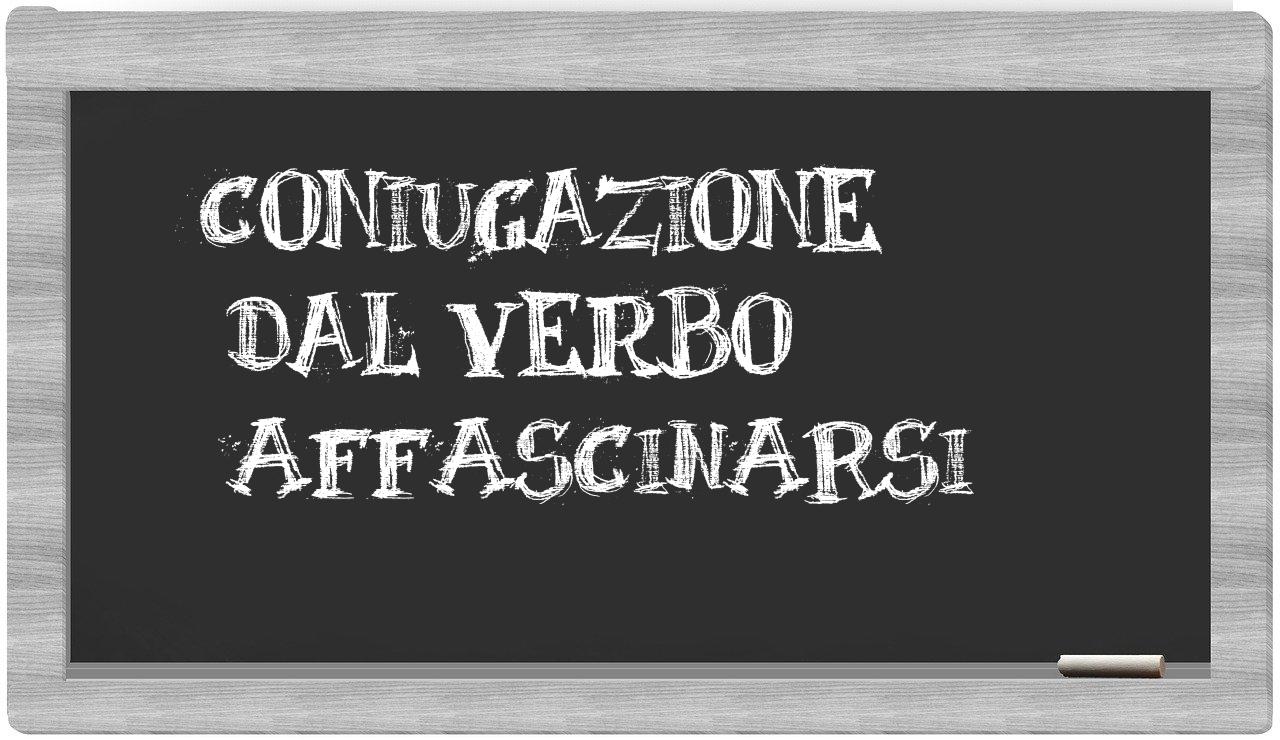 CONIUGAZIONE DAL VERBO AFFASCINARSI